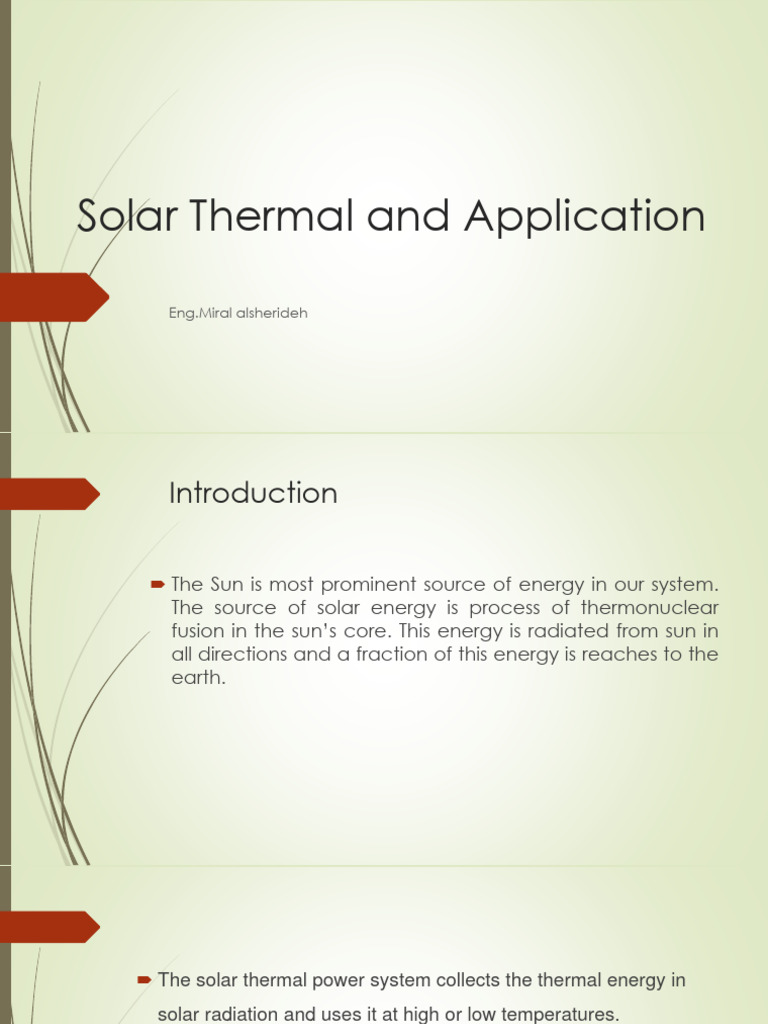 Solar Thermal and Application

Eng.Miral alsherideh

Introduction

The Sun is most prominent source of energy in our system. The source of solar energy is process of thermonuclear fusion in the sun's core. This energy is radiated from sun in all directions and a fraction of this energy is reaches to the earth.

The solar thermal power system collects the thermal energy in solar radiation and uses it at high or low temperatures.